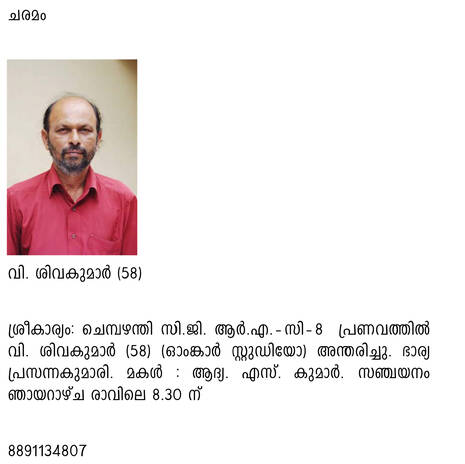 ചരമം

വി. ശിവകുമാർ (58)

ശ്രീകാര്യം: ചെമ്പഴന്തി സി.ജി. ആർ.എ.-സി-8 പ്രണവത്തിൽ വി. ശിവകുമാർ (58) (ഓംങ്കാർ സ്റ്റുഡിയോ) അന്തരിച്ചു. ഭാര്യ പ്രസന്നകുമാരി. മകൾ : ആദ്യ. എസ്. കുമാർ. സഞ്ചയനം ഞായറാഴ്ച രാവിലെ 8.30 ന്

8891134807